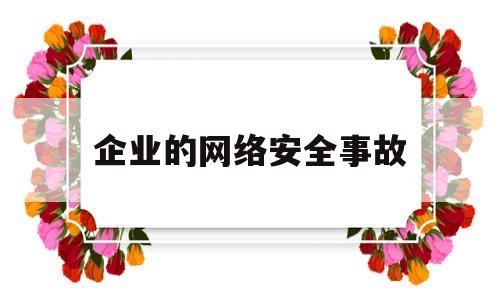 企业的网络安全事故